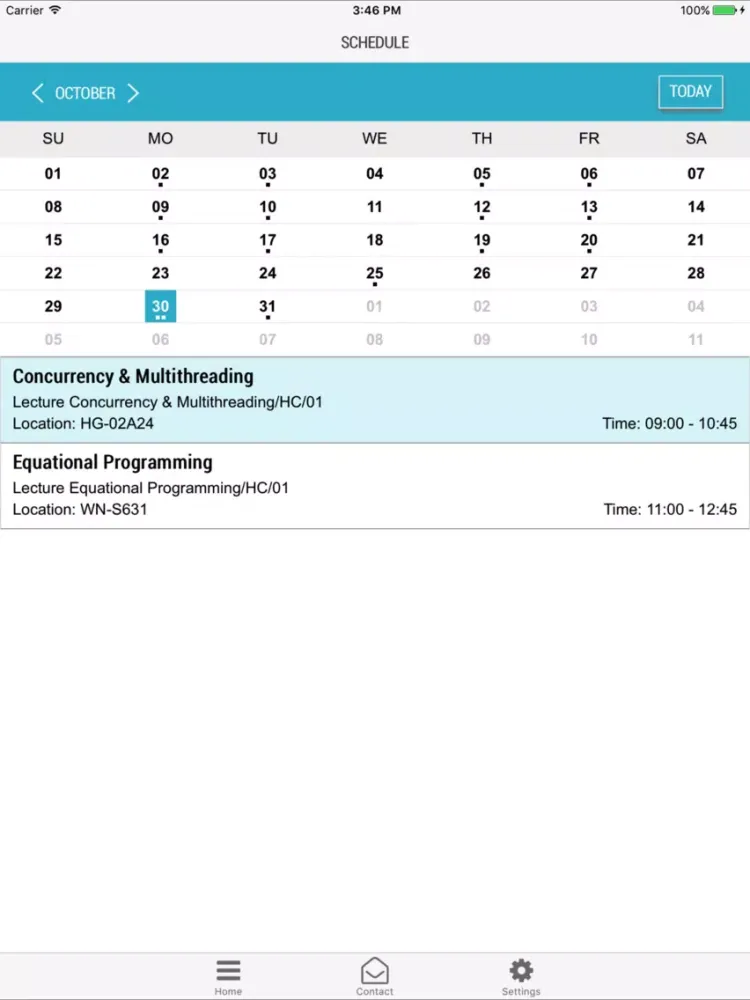 Carrier 3:46 PM 100%

SCHEDULE

OCTOBER

TODAY

| SU | MO | TU | WE | TH | FR | SA |
|---|---|---|---|---|---|---|
| 01 | 02 | 03 | 04 | 05 | 06 | 07 |
| 08 | 09 | 10 | 11 | 12 | 13 | 14 |
| 15 | 16 | 17 | 18 | 19 | 20 | 21 |
| 22 | 23 | 24 | 25 | 26 | 27 | 28 |
| 29 | 30 | 31 | 01 | 02 | 03 | 04 |
| 05 | 06 | 07 | 08 | 09 | 10 | 11 |

Concurrency & Multithreading
Lecture Concurrency & Multithreading/HC/01
Location: HG-02A24
Time: 09:00 - 10:45

Equational Programming
Lecture Equational Programming/HC/01
Location: WN-S631
Time: 11:00 - 12:45

Home
Contact
Settings